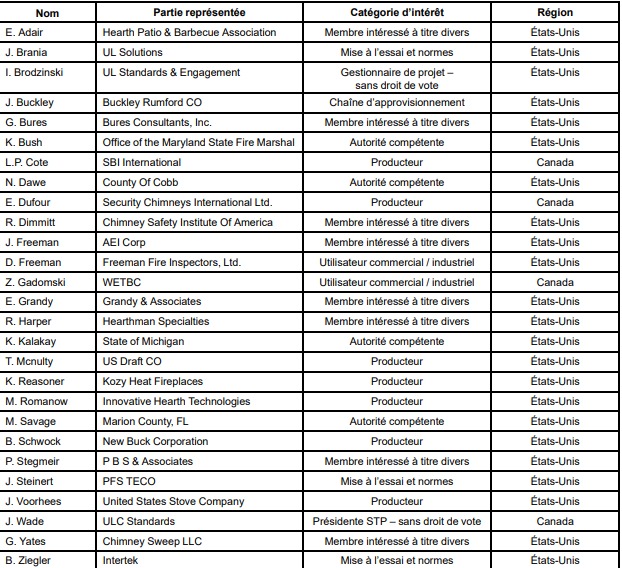 | Nom | Partie représentée | Catégorie d'intérêt | Région |
|---|---|---|---|
| E. Adair | Hearth Patio & Barbecue Association | Membre intéressé à titre divers | États-Unis |
| J. Brania | UL Solutions | Mise à l'essai et normes | États-Unis |
| I. Brodzinski | UL Standards & Engagement | Gestionnaire de projet – sans droit de vote | États-Unis |
| J. Buckley | Buckley Rumford CO | Chaîne d'approvisionnement | États-Unis |
| G. Bures | Bures Consultants, Inc. | Membre intéressé à titre divers | États-Unis |
| K. Bush | Office of the Maryland State Fire Marshal | Autorité compétente | États-Unis |
| L.P. Cote | SBI International | Producteur | Canada |
| N. Dawe | County Of Cobb | Autorité compétente | États-Unis |
| E. Dufour | Security Chimneys International Ltd. | Producteur | Canada |
| R. Dimmitt | Chimney Safety Institute Of America | Membre intéressé à titre divers | États-Unis |
| J. Freeman | AEI Corp | Membre intéressé à titre divers | États-Unis |
| D. Freeman | Freeman Fire Inspectors, Ltd. | Utilisateur commercial / industriel | États-Unis |
| Z. Gadomski | WETBC | Utilisateur commercial / industriel | Canada |
| E. Grandy | Grandy & Associates | Membre intéressé à titre divers | États-Unis |
| R. Harper | Hearthman Specialties | Membre intéressé à titre divers | États-Unis |
| K. Kalakay | State of Michigan | Autorité compétente | États-Unis |
| T. Mcnulty | US Draft CO | Producteur | États-Unis |
| K. Reasoner | Kozy Heat Fireplaces | Producteur | États-Unis |
| M. Romanow | Innovative Hearth Technologies | Producteur | États-Unis |
| M. Savage | Marion County, FL | Autorité compétente | États-Unis |
| B. Schwock | New Buck Corporation | Producteur | États-Unis |
| P. Stegmeir | P B S & Associates | Membre intéressé à titre divers | États-Unis |
| J. Steinert | PFS TECO | Mise à l'essai et normes | États-Unis |
| J. Voorhees | United States Stove Company | Producteur | États-Unis |
| J. Wade | ULC Standards | Présidente STP – sans droit de vote | Canada |
| G. Yates | Chimney Sweep LLC | Membre intéressé à titre divers | États-Unis |
| B. Ziegler | Intertek | Mise à l'essai et normes | États-Unis |